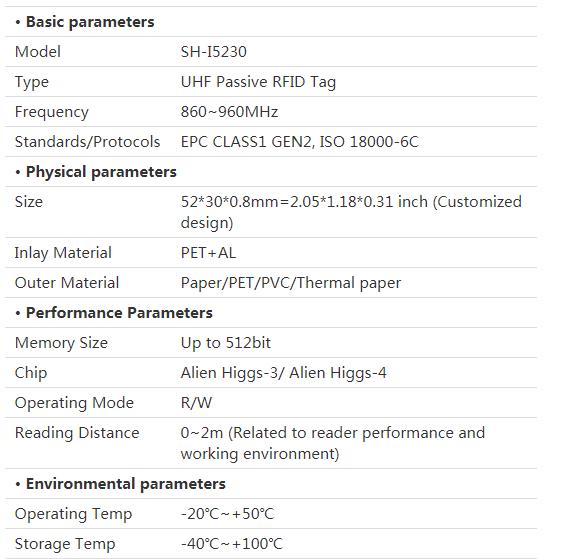 | • Basic parameters | |
|---|---|
| Model | SH-I5230 |
| Type | UHF Passive RFID Tag |
| Frequency | 860~960MHz |
| Standards/Protocols | EPC CLASS1 GEN2, ISO 18000-6C |
| • Physical parameters | |
| Size | 52\*30\*0.8mm=2.05\*1.18\*0.31 inch (Customized design) |
| Inlay Material | PET+AL |
| Outer Material | Paper/PET/PVC/Thermal paper |
| • Performance Parameters | |
| Memory Size | Up to 512bit |
| Chip | Alien Higgs-3/ Alien Higgs-4 |
| Operating Mode | R/W |
| Reading Distance | 0~2m (Related to reader performance and working environment) |
| • Environmental parameters | |
| Operating Temp | -20℃~+50℃ |
| Storage Temp | -40℃~+100℃ |